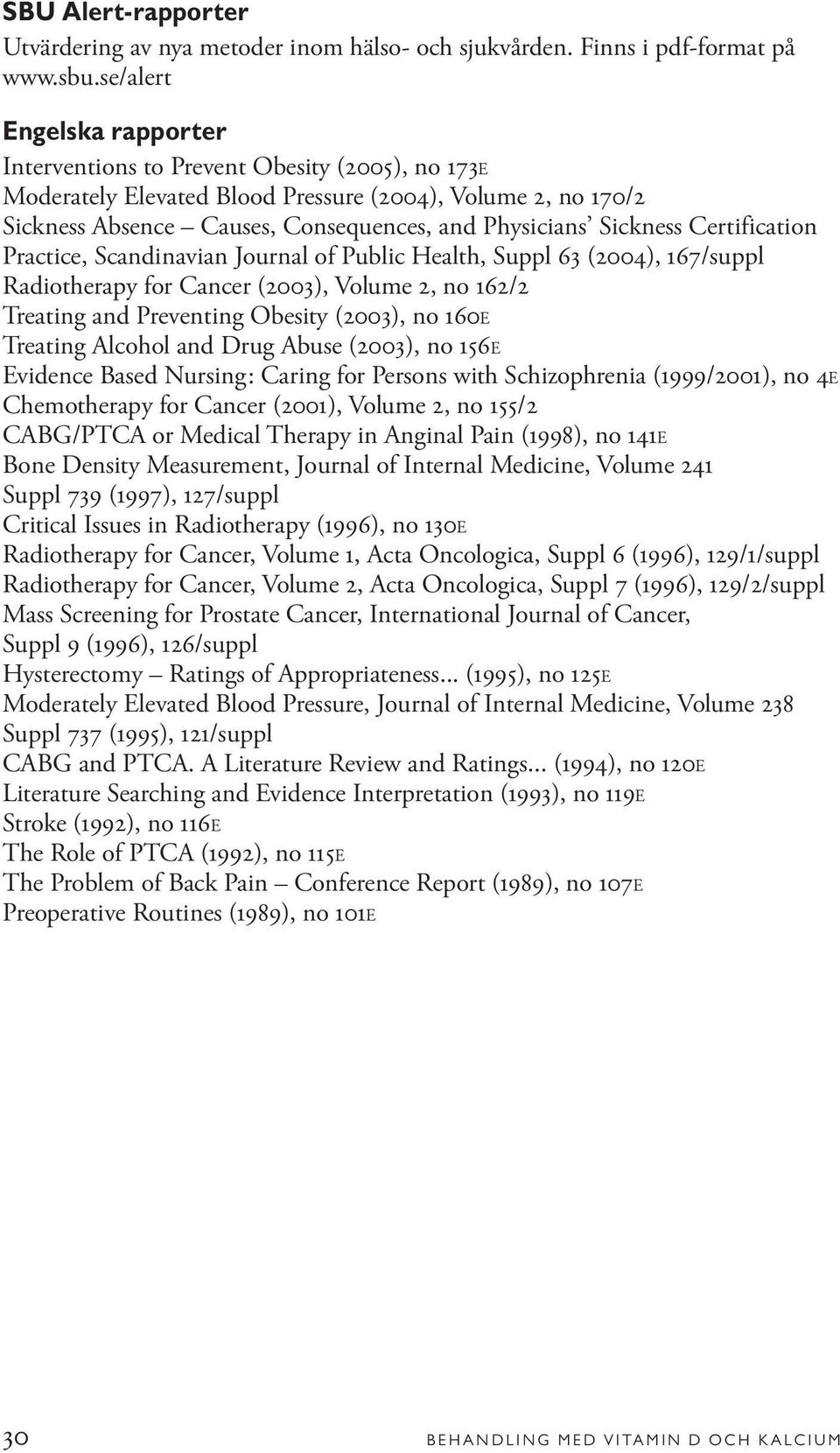 SBU Alert-rapporter
Utvärdering av nya metoder inom hälso- och sjukvården. Finns i pdf-format på www.sbu.se/alert

Engelska rapporter
Interventions to Prevent Obesity (2005), no 173E
Moderately Elevated Blood Pressure (2004), Volume 2, no 170/2
Sickness Absence – Causes, Consequences, and Physicians' Sickness Certification Practice, Scandinavian Journal of Public Health, Suppl 63 (2004), 167/suppl
Radiotherapy for Cancer (2003), Volume 2, no 162/2
Treating and Preventing Obesity (2003), no 160E
Treating Alcohol and Drug Abuse (2003), no 156E
Evidence Based Nursing: Caring for Persons with Schizophrenia (1999/2001), no 4E
Chemotherapy for Cancer (2001), Volume 2, no 155/2
CABG/PTCA or Medical Therapy in Anginal Pain (1998), no 141E
Bone Density Measurement, Journal of Internal Medicine, Volume 241 Suppl 739 (1997), 127/suppl
Critical Issues in Radiotherapy (1996), no 130E
Radiotherapy for Cancer, Volume 1, Acta Oncologica, Suppl 6 (1996), 129/1/suppl
Radiotherapy for Cancer, Volume 2, Acta Oncologica, Suppl 7 (1996), 129/2/suppl
Mass Screening for Prostate Cancer, International Journal of Cancer, Suppl 9 (1996), 126/suppl
Hysterectomy – Ratings of Appropriateness... (1995), no 125E
Moderately Elevated Blood Pressure, Journal of Internal Medicine, Volume 238 Suppl 737 (1995), 121/suppl
CABG and PTCA. A Literature Review and Ratings... (1994), no 120E
Literature Searching and Evidence Interpretation (1993), no 119E
Stroke (1992), no 116E
The Role of PTCA (1992), no 115E
The Problem of Back Pain – Conference Report (1989), no 107E
Preoperative Routines (1989), no 101E

30 BEHANDLING MED VITAMIN D OCH KALCIUM